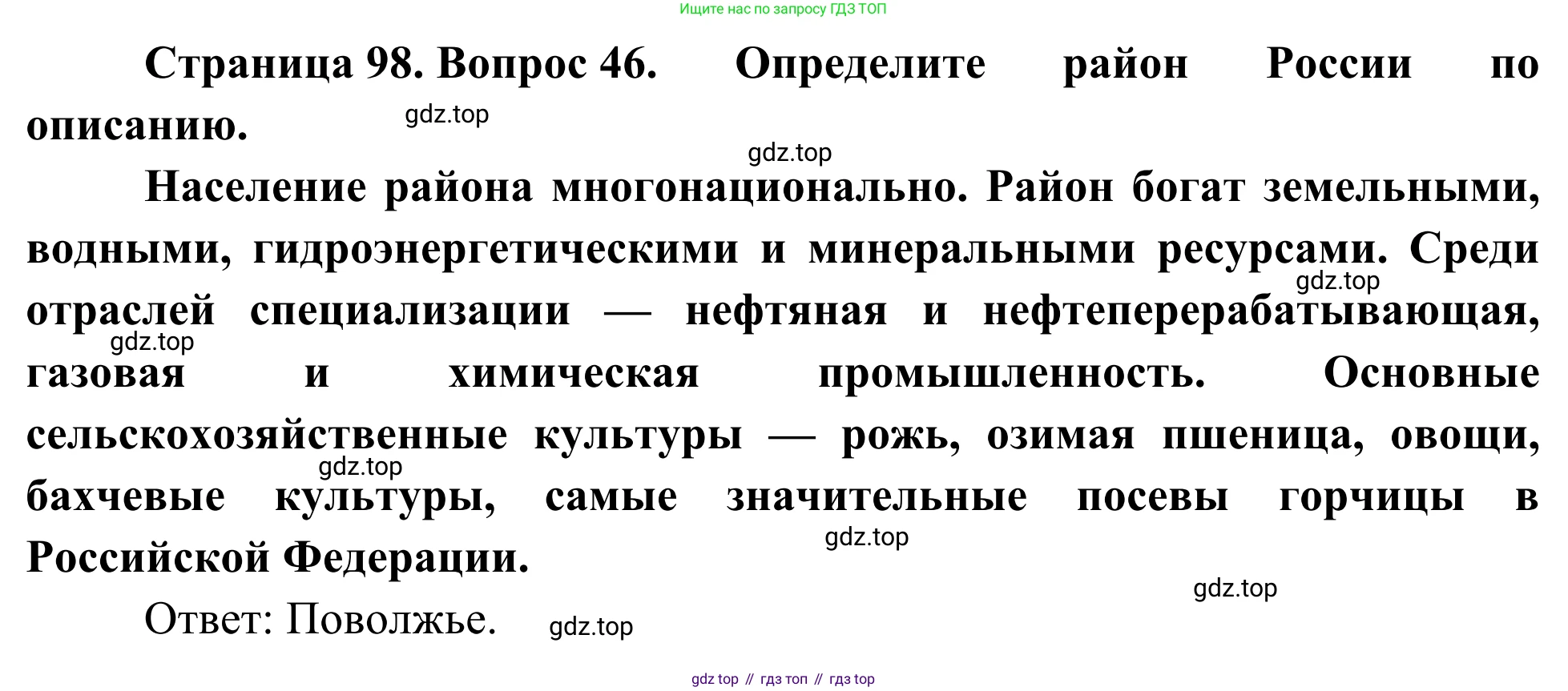 Ищите нас по запросу ГДЗ ТОП

Страница 98. Вопрос 46. Определите район России по описанию.

Население района многонационально. Район богат земельными, водными, гидроэнергетическими и минеральными ресурсами. Среди отраслей специализации — нефтяная и нефтеперерабатывающая, газовая и химическая промышленность. Основные сельскохозяйственные культуры — рожь, озимая пшеница, овощи, бахчевые культуры, самые значительные посевы горчицы в Российской Федерации.

Ответ: Поволжье.

gdz top // гдз топ // гдз top

gdz.top